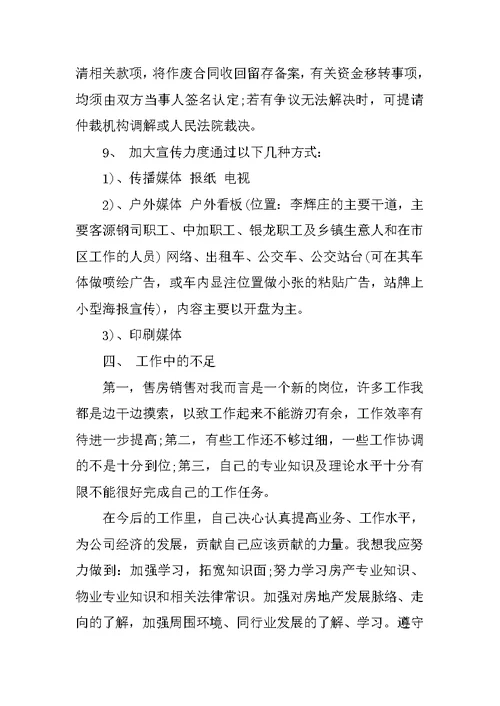 清相关款项，将作废合同收回留存备案，有关资金移转事项，均须由双方当事人签名认定;若有争议无法解决时，可提请仲裁机构调解或人民法院裁决。

9、 加大宣传力度通过以下几种方式：

1)、传播媒体 报纸 电视

2)、户外媒体 户外看板(位置：李辉庄的主要干道，主要客源钢司职工、中加职工、银龙职工及乡镇生意人和在市区工作的人员) 网络、出租车、公交车、公交站台(可在其车体做喷绘广告，或车内显注位置做小张的粘贴广告，站牌上小型海报宣传)，内容主要以开盘为主。

3)、印刷媒体

四、 工作中的不足

第一，售房销售对我而言是一个新的岗位，许多工作我都是边干边摸索，以致工作起来不能游刃有余，工作效率有待进一步提高;第二，有些工作还不够过细，一些工作协调的不是十分到位;第三，自己的专业知识及理论水平十分有限不能很好完成自己的工作任务。

在今后的工作里，自己决心认真提高业务、工作水平，为公司经济的发展，贡献自己应该贡献的力量。我想我应努力做到：加强学习，拓宽知识面;努力学习房产专业知识、物业专业知识和相关法律常识。加强对房地产发展脉络、走向的了解，加强周围环境、同行业发展的了解、学习。遵守